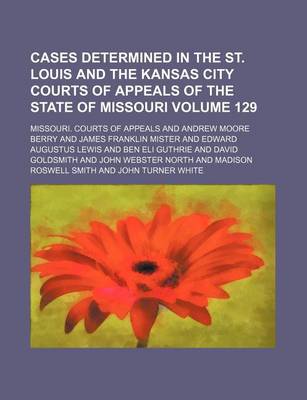 CASES DETERMINED IN THE ST. LOUIS AND THE KANSAS CITY COURTS OF APPEALS OF THE STATE OF MISSOURI VOLUME 129

MISSOURI. COURTS OF APPEALS AND ANDREW MOORE BERRY AND JAMES FRANKLIN MISTER AND EDWARD AUGUSTUS LEWIS AND BEN ELI GUTHRIE AND DAVID GOLDSMITH AND JOHN WEBSTER NORTH AND MADISON ROSWELL SMITH AND JOHN TURNER WHITE